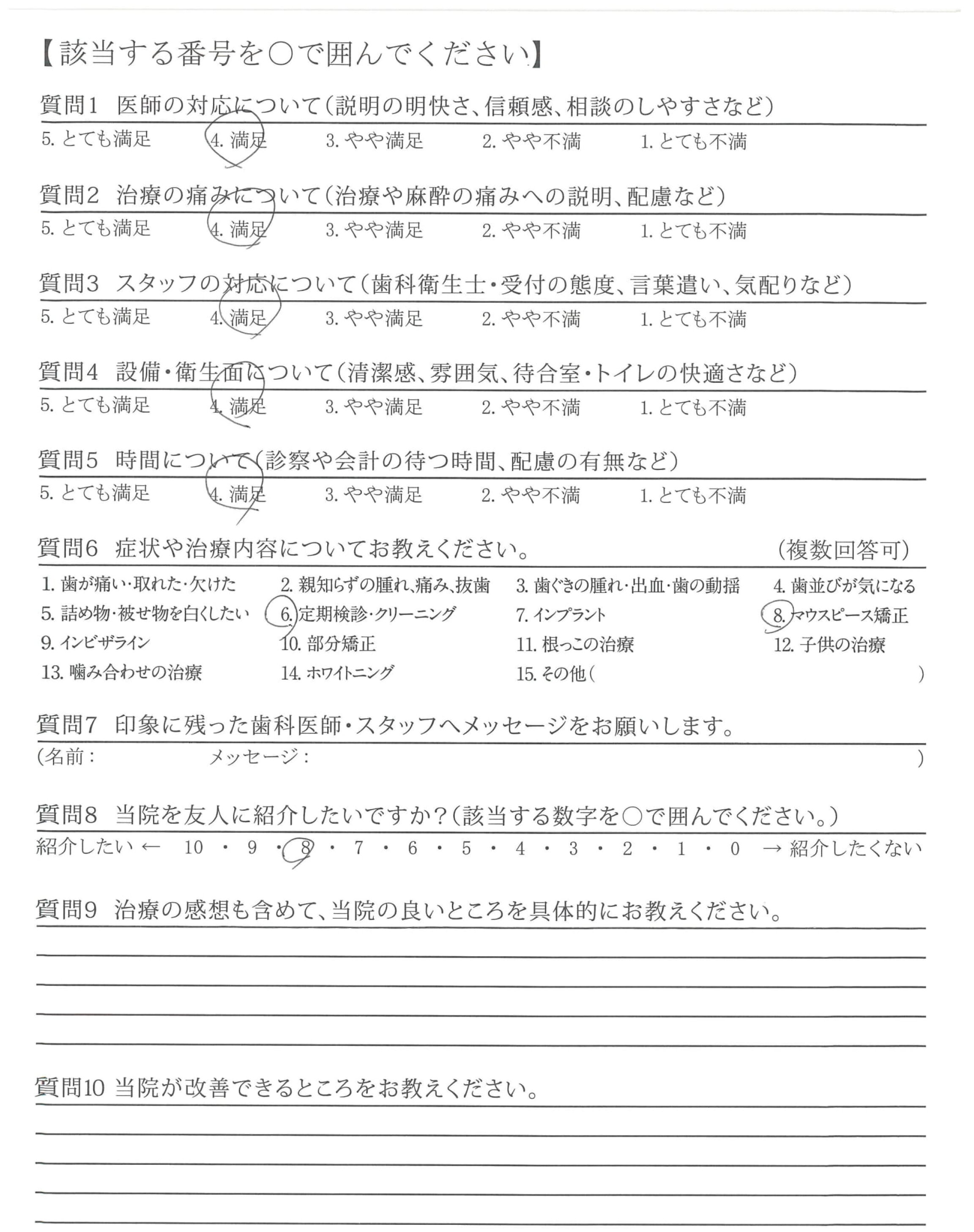 【該当する番号を○で囲んでください】

質問1 医師の対応について（説明の明快さ、信頼感、相談のしやすさなど）
5. とても満足　4. 満足　3. やや満足　2. やや不満　1. とても不満

質問2 治療の痛みについて（治療や麻酔の痛みへの説明、配慮など）
5. とても満足　4. 満足　3. やや満足　2. やや不満　1. とても不満

質問3 スタッフの対応について（歯科衛生士・受付の態度、言葉遣い、気配りなど）
5. とても満足　4. 満足　3. やや満足　2. やや不満　1. とても不満

質問4 設備・衛生面について（清潔感、雰囲気、待合室・トイレの快適さなど）
5. とても満足　4. 満足　3. やや満足　2. やや不満　1. とても不満

質問5 時間について（診察や会計の待つ時間、配慮の有無など）
5. とても満足　4. 満足　3. やや満足　2. やや不満　1. とても不満

質問6 症状や治療内容についてお教えください。　（複数回答可）
1. 歯が痛い・取れた・欠けた　2. 親知らずの腫れ、痛み、抜歯　3. 歯ぐきの腫れ・出血・歯の動揺　4. 歯並びが気になる
5. 詰め物・被せ物を白くしたい　6. 定期検診・クリーニング　7. インプラント　8. マウスピース矯正
9. インビザライン　10. 部分矯正　11. 根っこの治療　12. 子供の治療
13. 噛み合わせの治療　14. ホワイトニング　15. その他（　）

質問7 印象に残った歯科医師・スタッフへメッセージをお願いします。
（名前：　メッセージ：　）

質問8 当院を友人に紹介したいですか？（該当する数字を○で囲んでください。）
紹介したい ← 10 ・ 9 ・ 8 ・ 7 ・ 6 ・ 5 ・ 4 ・ 3 ・ 2 ・ 1 ・ 0 → 紹介したくない

質問9 治療の感想も含めて、当院の良いところを具体的にお教えください。

質問10 当院が改善できるところをお教えください。